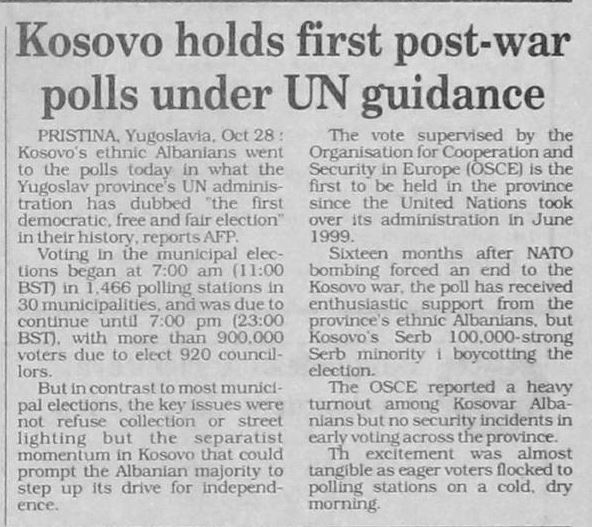 Kosovo holds first post-war polls under UN guidance

PRISTINA, Yugoslavia, Oct 28 : Kosovo's ethnic Albanians went to the polls today in what the Yugoslav province's UN administration has dubbed "the first democratic, free and fair election" in their history, reports AFP.

Voting in the municipal elections began at 7:00 am (11:00 BST) in 1,466 polling stations in 30 municipalities, and was due to continue until 7:00 pm (23:00 BST), with more than 900,000 voters due to elect 920 councillors.

But in contrast to most municipal elections, the key issues were not refuse collection or street lighting but the separatist momentum in Kosovo that could prompt the Albanian majority to step up its drive for independence.

The vote supervised by the Organisation for Cooperation and Security in Europe (OSCE) is the first to be held in the province since the United Nations took over its administration in June 1999.

Sixteen months after NATO bombing forced an end to the Kosovo war, the poll has received enthusiastic support from the province's ethnic Albanians, but Kosovo's Serb 100,000-strong Serb minority i boycotting the election.

The OSCE reported a heavy turnout among Kosovar Albanians but no security incidents in early voting across the province.

Th excitement was almost tangible as eager voters flocked to polling stations on a cold, dry morning.